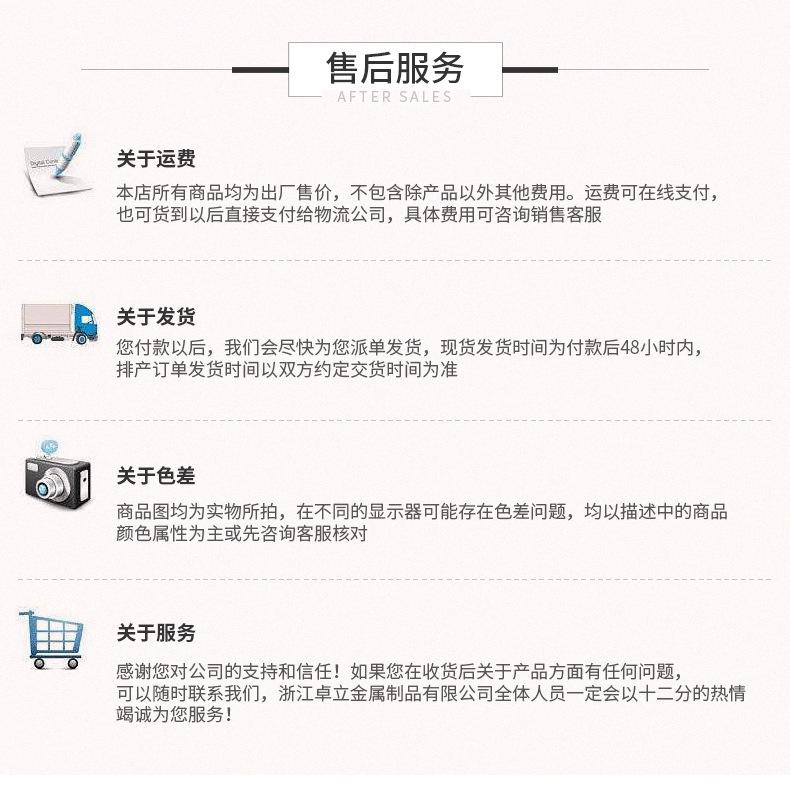 售后服务
AFTER SALES

关于运费

本店所有商品均为出厂售价，不包含除产品以外其他费用。运费可在线支付，也可货到以后直接支付给物流公司，具体费用可咨询销售客服

关于发货

您付款以后，我们会尽快为您派单发货，现货发货时间为付款后48小时内，排产订单发货时间以双方约定交货时间为准

关于色差

商品图均为实物所拍，在不同的显示器可能存在色差问题，均以描述中的商品颜色属性为主或先咨询客服核对

关于服务

感谢您对公司的支持和信任！如果您在收货后关于产品方面有任何问题，可以随时联系我们，浙江卓立金属制品有限公司全体人员一定会以十二分的热情竭诚为您服务！